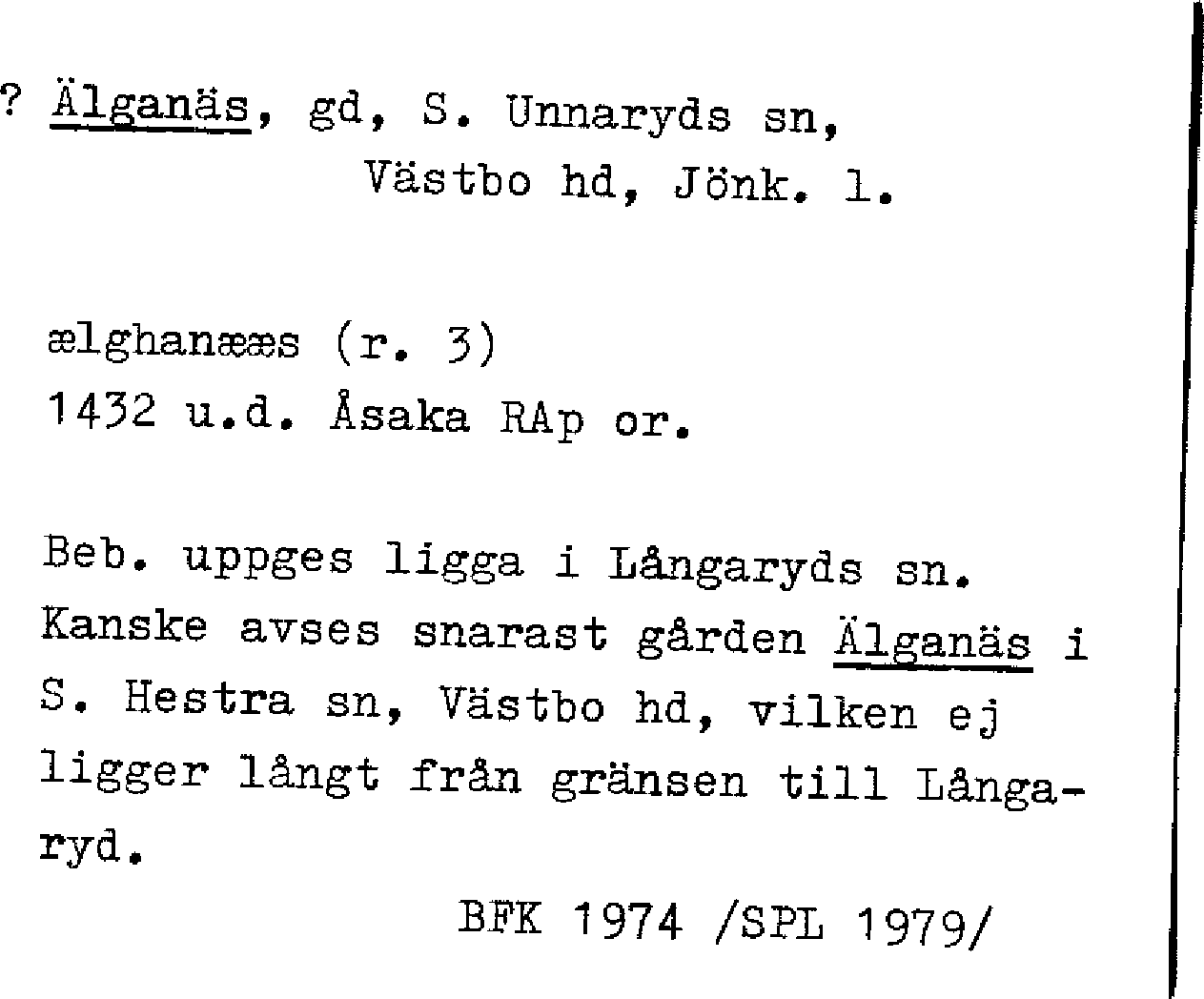 ? Älganäs, gd, S. Unnaryds sn,
Västbo hd, Jönk. l.

ælghanææs (r. 3)
1432 u.d. Åsaka RAp or.

Beb. uppges ligga i Långaryds sn. Kanske avses snarast gården Älganäs i S. Hestra sn, Västbo hd, vilken ej ligger långt från gränsen till Långaryd.

BFK 1974 /SPL 1979/